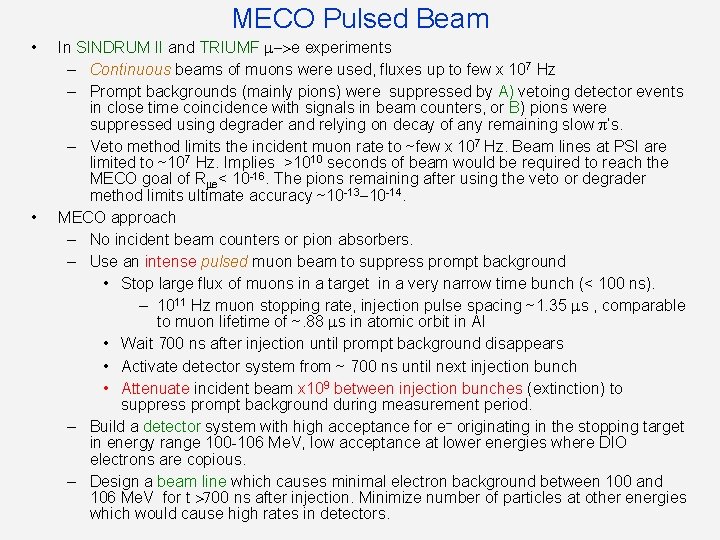 MECO Pulsed Beam

• In SINDRUM II and TRIUMF $\mu$–>e experiments
  – Continuous beams of muons were used, fluxes up to few x $10^7$ Hz
  – Prompt backgrounds (mainly pions) were suppressed by A) vetoing detector events in close time coincidence with signals in beam counters, or B) pions were suppressed using degrader and relying on decay of any remaining slow $\pi$'s.
  – Veto method limits the incident muon rate to ~few x $10^7$ Hz. Beam lines at PSI are limited to ~$10^7$ Hz. Implies >$10^{10}$ seconds of beam would be required to reach the MECO goal of $R_{\mu e}$< $10^{-16}$. The pions remaining after using the veto or degrader method limits ultimate accuracy ~$10^{-13}$–$10^{-14}$.
• MECO approach
  – No incident beam counters or pion absorbers.
  – Use an intense pulsed muon beam to suppress prompt background
    • Stop large flux of muons in a target in a very narrow time bunch (< 100 ns).
      – $10^{11}$ Hz muon stopping rate, injection pulse spacing ~1.35 $\mu$s , comparable to muon lifetime of ~.88 $\mu$s in atomic orbit in Al
    • Wait 700 ns after injection until prompt background disappears
    • Activate detector system from ~ 700 ns until next injection bunch
    • Attenuate incident beam x$10^9$ between injection bunches (extinction) to suppress prompt background during measurement period.
  – Build a detector system with high acceptance for $e^-$ originating in the stopping target in energy range 100-106 MeV, low acceptance at lower energies where DIO electrons are copious.
  – Design a beam line which causes minimal electron background between 100 and 106 MeV for t >700 ns after injection. Minimize number of particles at other energies which would cause high rates in detectors.